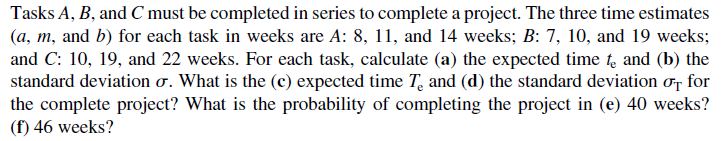 Tasks $A$, $B$, and $C$ must be completed in series to complete a project. The three time estimates ($a$, $m$, and $b$) for each task in weeks are $A$: 8, 11, and 14 weeks; $B$: 7, 10, and 19 weeks; and $C$: 10, 19, and 22 weeks. For each task, calculate (a) the expected time $t_e$ and (b) the standard deviation $\sigma$. What is the (c) expected time $T_e$ and (d) the standard deviation $\sigma_T$ for the complete project? What is the probability of completing the project in (e) 40 weeks? (f) 46 weeks?